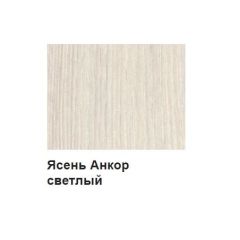 Ясень Анкор светлый